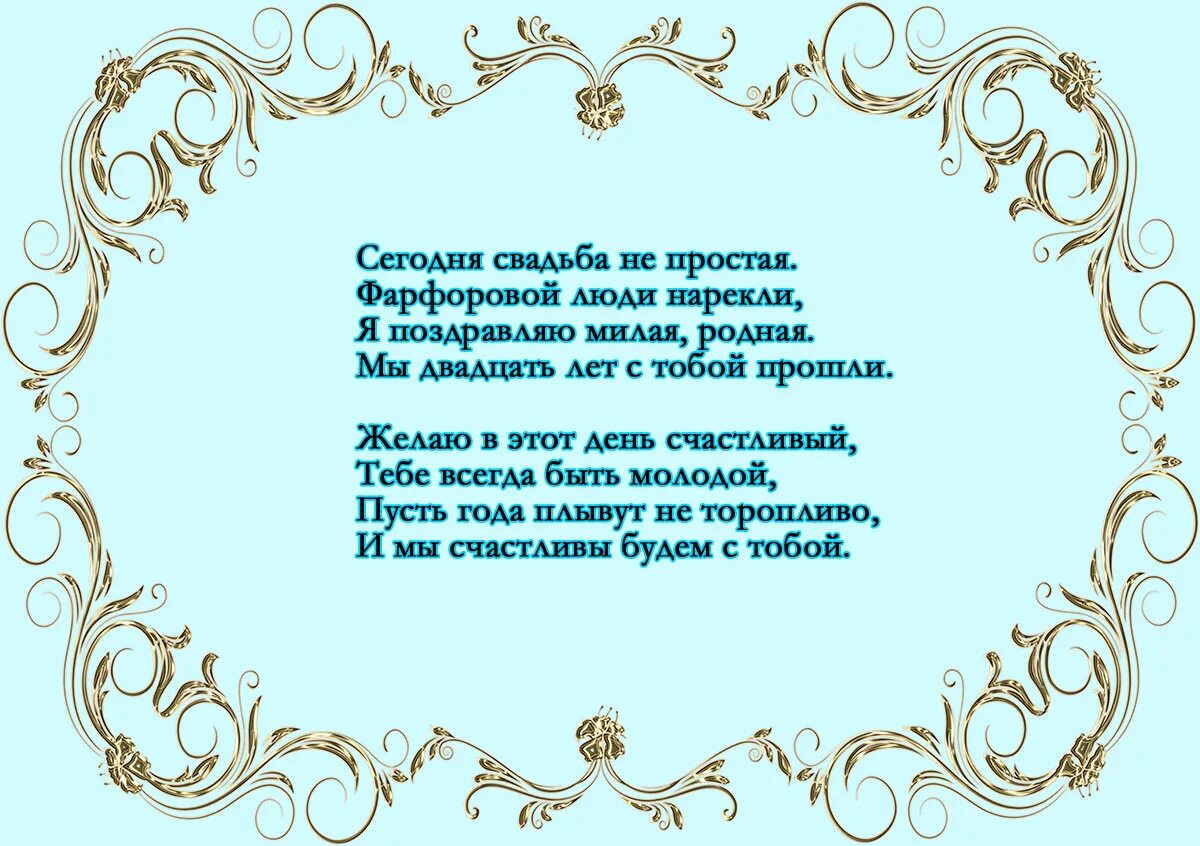 Сегодня свадьба не простая.
Фарфоровой люди нарекли,
Я поздравляю милая, родная.
Мы двадцать лет с тобой прошли.

Желаю в этот день счастливый,
Тебе всегда быть молодой,
Пусть года плывут не торопливо,
И мы счастливы будем с тобой.